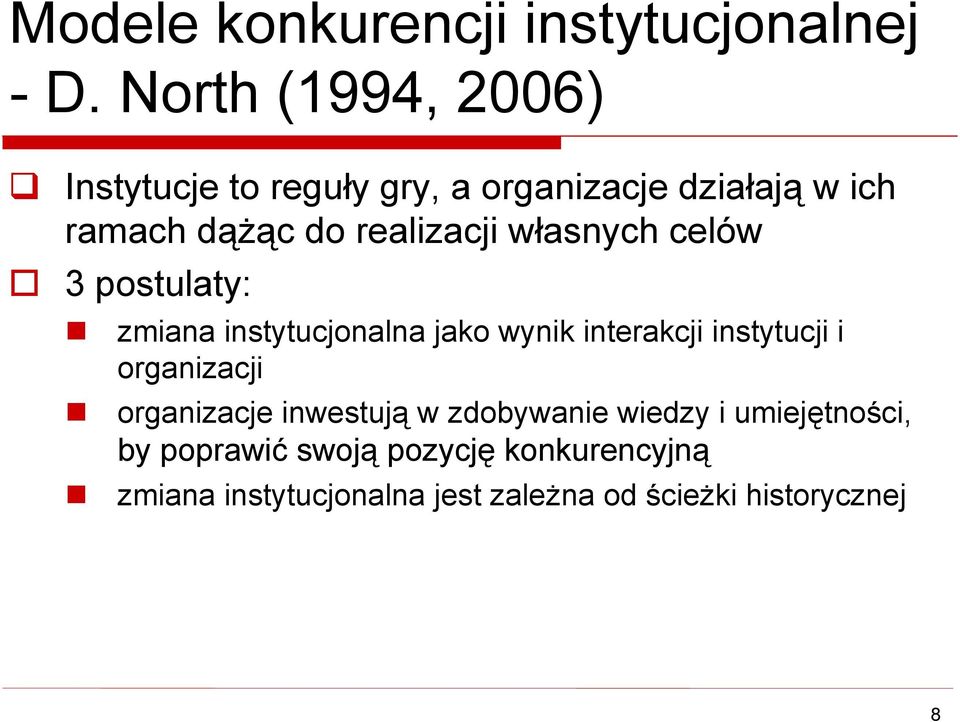 Modele konkurencji instytucjonalnej - D. North (1994, 2006)

Instytucje to reguły gry, a organizacje działają w ich ramach dążąc do realizacji własnych celów

3 postulaty:

zmiana instytucjonalna jako wynik interakcji instytucji i organizacji

organizacje inwestują w zdobywanie wiedzy i umiejętności, by poprawić swoją pozycję konkurencyjną

zmiana instytucjonalna jest zależna od ścieżki historycznej

8